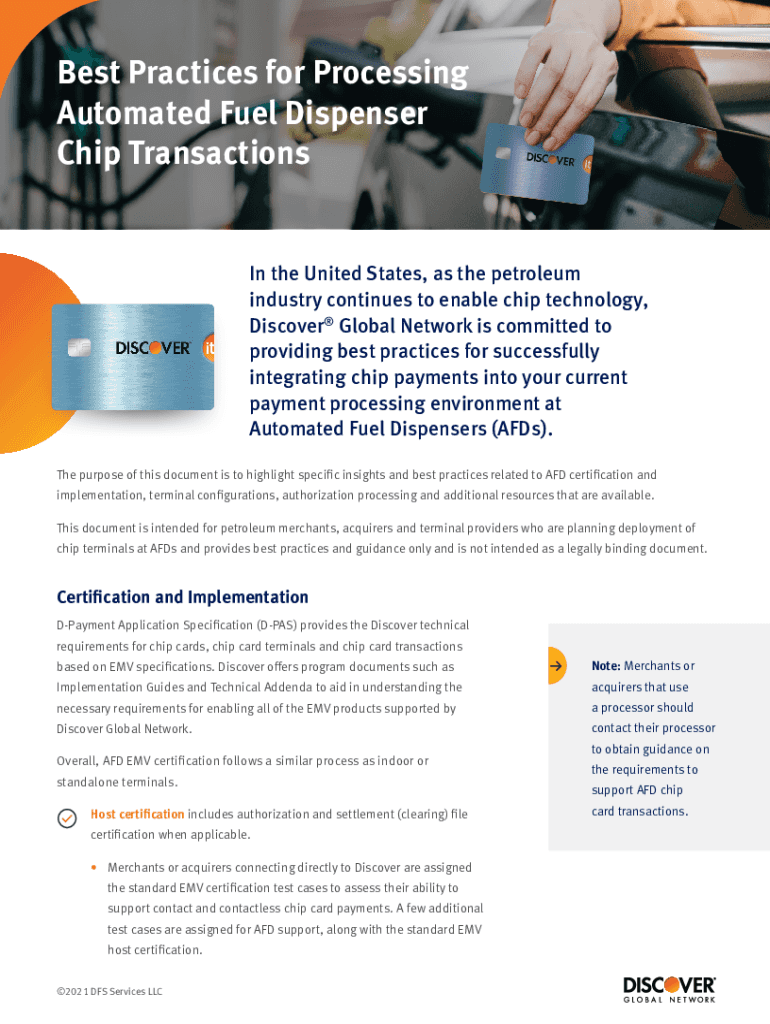 Best Practices for Processing Automated Fuel Dispenser Chip Transactions

DISCOVER it

DISCOVER it

In the United States, as the petroleum industry continues to enable chip technology, Discover® Global Network is committed to providing best practices for successfully integrating chip payments into your current payment processing environment at Automated Fuel Dispensers (AFDs).

The purpose of this document is to highlight specific insights and best practices related to AFD certification and implementation, terminal configurations, authorization processing and additional resources that are available.

This document is intended for petroleum merchants, acquirers and terminal providers who are planning deployment of chip terminals at AFDs and provides best practices and guidance only and is not intended as a legally binding document.

Certification and Implementation

D-Payment Application Specification (D-PAS) provides the Discover technical requirements for chip cards, chip card terminals and chip card transactions based on EMV specifications. Discover offers program documents such as Implementation Guides and Technical Addenda to aid in understanding the necessary requirements for enabling all of the EMV products supported by Discover Global Network.

Overall, AFD EMV certification follows a similar process as indoor or standalone terminals.

Host certification includes authorization and settlement (clearing) file certification when applicable.

• Merchants or acquirers connecting directly to Discover are assigned the standard EMV certification test cases to assess their ability to support contact and contactless chip card payments. A few additional test cases are assigned for AFD support, along with the standard EMV host certification.

Note: Merchants or acquirers that use a processor should contact their processor to obtain guidance on the requirements to support AFD chip card transactions.

©2021 DFS Services LLC

DISCOVER GLOBAL NETWORK